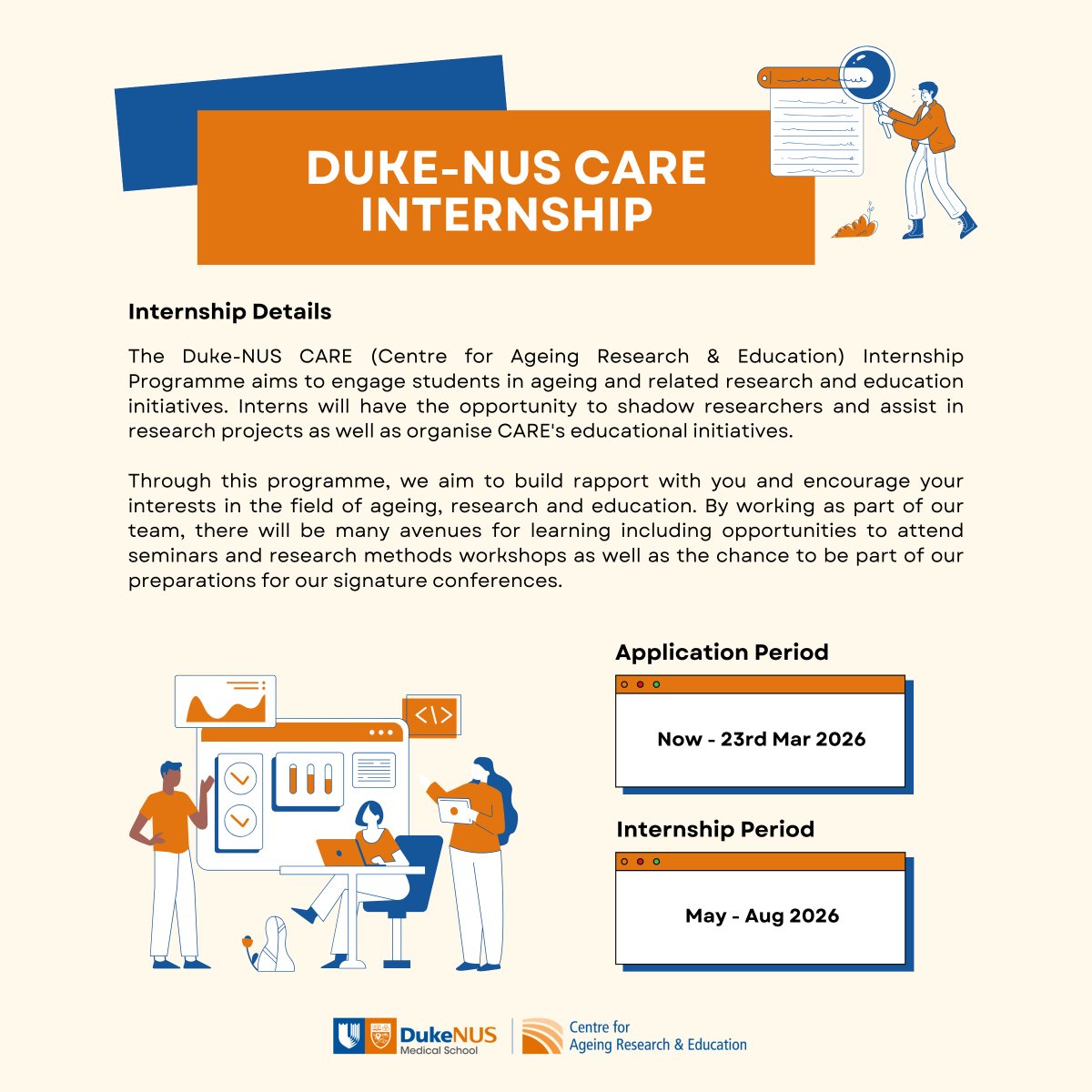 DUKE-NUS CARE INTERNSHIP

Internship Details

The Duke-NUS CARE (Centre for Ageing Research & Education) Internship Programme aims to engage students in ageing and related research and education initiatives. Interns will have the opportunity to shadow researchers and assist in research projects as well as organise CARE's educational initiatives.

Through this programme, we aim to build rapport with you and encourage your interests in the field of ageing, research and education. By working as part of our team, there will be many avenues for learning including opportunities to attend seminars and research methods workshops as well as the chance to be part of our preparations for our signature conferences.

Application Period

Now - 23rd Mar 2026

Internship Period

May - Aug 2026

DukeNUS Medical School

Centre for Ageing Research & Education